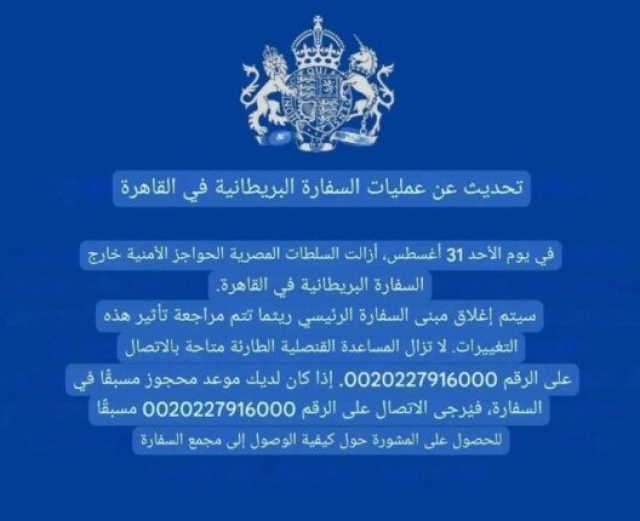 تحديث عن عمليات السفارة البريطانية في القاهرة

في يوم الأحد 31 أغسطس، أزالت السلطات المصرية الحواجز الأمنية خارج السفارة البريطانية في القاهرة.
سيتم إغلاق مبنى السفارة الرئيسي ريثما تتم مراجعة تأثير هذه التغييرات. لا تزال المساعدة القنصلية الطارئة متاحة بالاتصال على الرقم 0020227916000. إذا كان لديك موعد محجوز مسبقًا في السفارة، فيرجى الاتصال على الرقم 0020227916000 مسبقًا للحصول على المشورة حول كيفية الوصول إلى مجمع السفارة